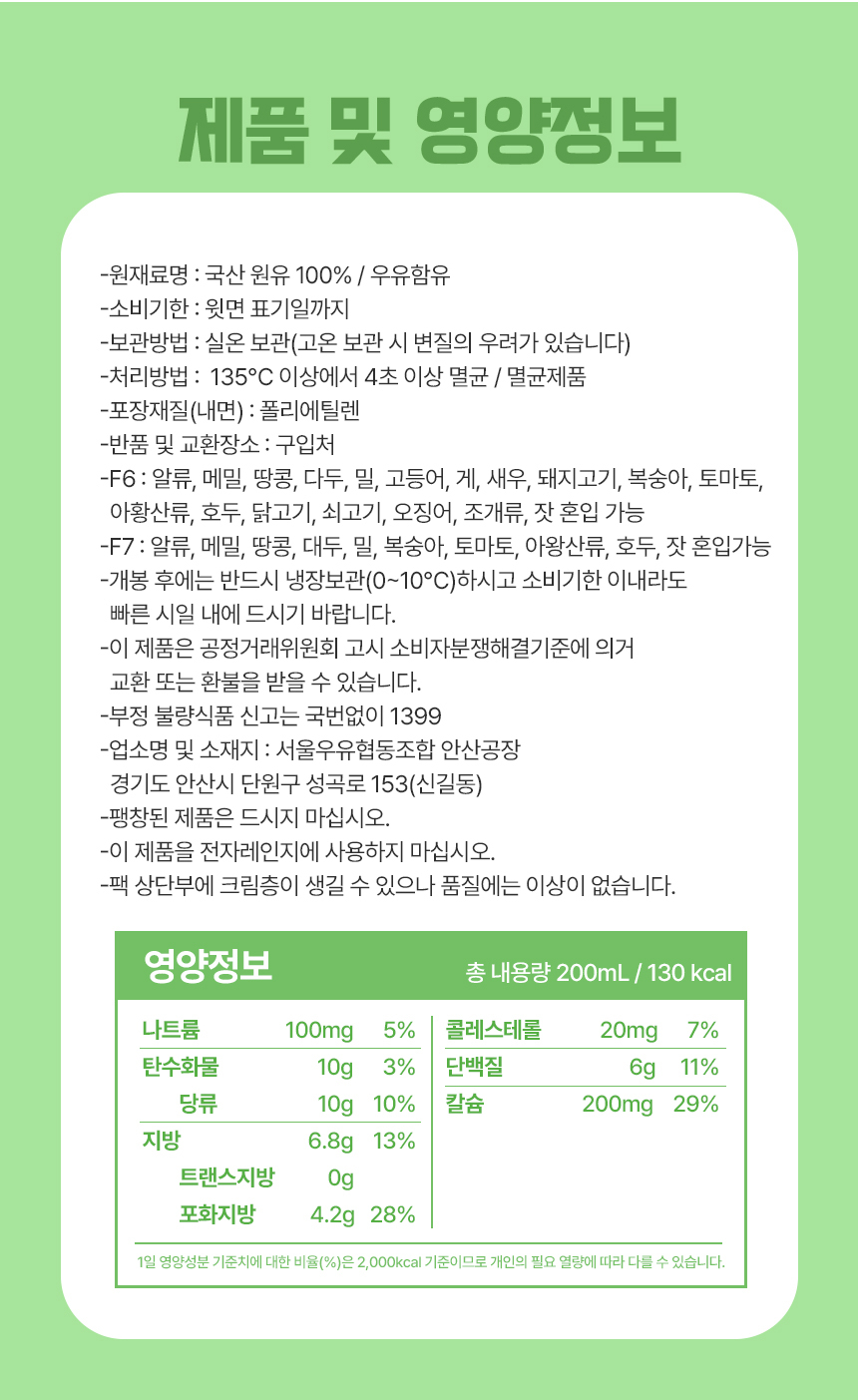 제품 및 영양정보

-원재료명 : 국산 원유 100% / 우유함유
-소비기한 : 윗면 표기일까지
-보관방법 : 실온 보관(고온 보관 시 변질의 우려가 있습니다)
-처리방법 : 135°C 이상에서 4초 이상 멸균 / 멸균제품
-포장재질(내면) : 폴리에틸렌
-반품 및 교환장소 : 구입처
-F6 : 알류, 메밀, 땅콩, 다두, 밀, 고등어, 게, 새우, 돼지고기, 복숭아, 토마토, 아황산류, 호두, 닭고기, 쇠고기, 오징어, 조개류, 잣 혼입 가능
-F7 : 알류, 메밀, 땅콩, 대두, 밀, 복숭아, 토마토, 아왕산류, 호두, 잣 혼입가능
-개봉 후에는 반드시 냉장보관(0~10°C)하시고 소비기한 이내라도 빠른 시일 내에 드시기 바랍니다.
-이 제품은 공정거래위원회 고시 소비자분쟁해결기준에 의거 교환 또는 환불을 받을 수 있습니다.
-부정 불량식품 신고는 국번없이 1399
-업소명 및 소재지 : 서울우유협동조합 안산공장
경기도 안산시 단원구 성곡로 153(신길동)
-팽창된 제품은 드시지 마십시오.
-이 제품을 전자레인지에 사용하지 마십시오.
-팩 상단부에 크림층이 생길 수 있으나 품질에는 이상이 없습니다.

영양정보

총 내용량 200mL / 130 kcal

나트륨 100mg 5%
탄수화물 10g 3%
당류 10g 10%
지방 6.8g 13%
트랜스지방 0g
포화지방 4.2g 28%

콜레스테롤 20mg 7%
단백질 6g 11%
칼슘 200mg 29%

1일 영양성분 기준치에 대한 비율(%)은 2,000kcal 기준이므로 개인의 필요 열량에 따라 다를 수 있습니다.